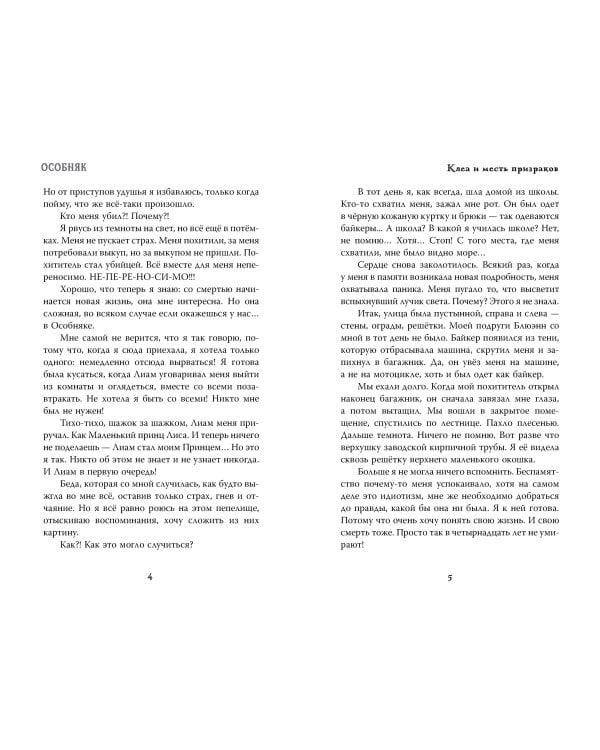 ОСОБНЯК

Но от приступов удушья я избавлюсь, только когда пойму, что же всё-таки произошло.

Кто меня убил?! Почему?!

Я рвусь из темноты на свет, но всё ещё в потёмках. Меня не пускает страх. Меня похитили, за меня потребовали выкуп, но за выкупом не пришли. Похититель стал убийцей. Всё вместе для меня непереносимо. НЕ-ПЕ-РЕ-НО-СИ-МО!!!

Хорошо, что теперь я знаю: со смертью начинается новая жизнь, она мне интересна. Но она сложная, во всяком случае если окажешься у нас... в Особняке.

Мне самой не верится, что я так говорю, потому что, когда я сюда приехала, я хотела только одного: немедленно отсюда вырваться! Я готова была кусаться, когда Лиам уговаривал меня выйти из комнаты и оглядеться, вместе со всеми позавтракать. Не хотела я быть со всеми! Никто мне был не нужен!

Тихо-тихо, шажок за шажком, Лиам меня приручал. Как Маленький принц Лиса. И теперь ничего не поделаешь — Лиам стал моим Принцем... Но это я так. Никто об этом не знает и не узнает никогда. И Лиам в первую очередь!

Беда, которая со мной случилась, как будто выжгла во мне всё, оставив только страх, гнев и отчаяние. Но я всё равно роюсь на этом пепелище, отыскиваю воспоминания, хочу сложить из них картину.

Как?! Как это могло случиться?

4

Клеа и месть призраков

В тот день я, как всегда, шла домой из школы. Кто-то схватил меня, зажал мне рот. Он был одет в чёрную кожаную куртку и брюки — так одеваются байкеры... А школа? В какой я училась школе? Нет, не помню... Хотя... Стоп! С того места, где меня схватили, мне было видно море...

Сердце снова заколотилось. Всякий раз, когда у меня в памяти возникала новая подробность, меня охватывала паника. Меня пугало то, что высветит вспыхнувший лучик света. Почему? Этого я не знала.

Итак, улица была пустынной, справа и слева — стены, ограды, решётки. Моей подруги Блюэнн со мной в тот день не было. Байкер появился из тени, которую отбрасывала машина, скрутил меня и запихнул в багажник. Да, он увёз меня на машине, а не на мотоцикле, хоть и был одет как байкер.

Мы ехали долго. Когда мой похититель открыл наконец багажник, он сначала завязал мне глаза, а потом вытащил. Мы вошли в закрытое помещение, спустились по лестнице. Пахло плесенью. Дальше темнота. Ничего не помню. Вот разве что верхушку заводской кирпичной трубы. Я её видела сквозь решётку верхнего маленького окошка.

Больше я не могла ничего вспомнить. Беспамятство почему-то меня успокаивало, хотя на самом деле это идиотизм, мне же необходимо добраться до правды, какой бы она ни была. Я к ней готова. Потому что очень хочу понять свою жизнь. И свою смерть тоже. Просто так в четырнадцать лет не умирают!

5